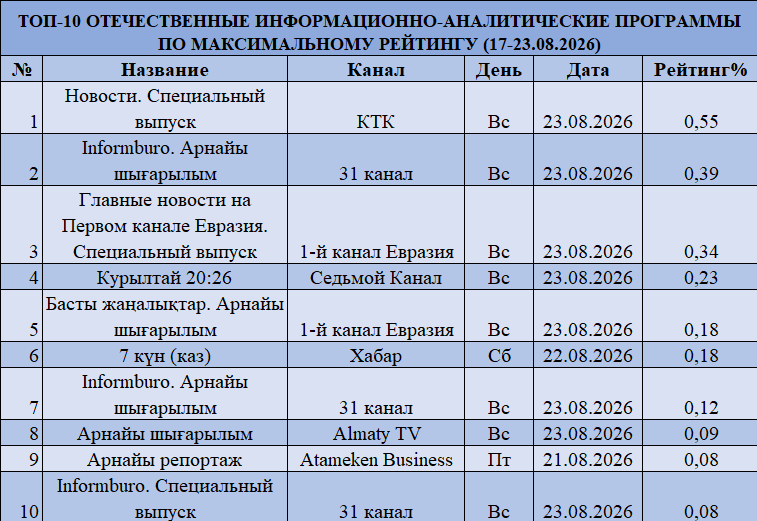 ТОП-10 ОТЕЧЕСТВЕННЫЕ ИНФОРМАЦИОННО-АНАЛИТИЧЕСКИЕ ПРОГРАММЫ ПО МАКСИМАЛЬНОМУ РЕЙТИНГУ (17-23.08.2026)

| № | Название | Канал | День | Дата | Рейтинг% |
|---|---|---|---|---|---|
| 1 | Новости. Специальный выпуск | КТК | Вс | 23.08.2026 | 0,55 |
| 2 | Informburo. Арнайы шығарылым | 31 канал | Вс | 23.08.2026 | 0,39 |
| 3 | Главные новости на Первом канале Евразия. Специальный выпуск | 1-й канал Евразия | Вс | 23.08.2026 | 0,34 |
| 4 | Курылтай 20:26 | Седьмой Канал | Вс | 23.08.2026 | 0,23 |
| 5 | Басты жаңалықтар. Арнайы шығарылым | 1-й канал Евразия | Вс | 23.08.2026 | 0,18 |
| 6 | 7 күн (каз) | Хабар | Сб | 22.08.2026 | 0,18 |
| 7 | Informburo. Арнайы шығарылым | 31 канал | Вс | 23.08.2026 | 0,12 |
| 8 | Арнайы шығарылым | Almaty TV | Вс | 23.08.2026 | 0,09 |
| 9 | Арнайы репортаж | Atameken Business | Пт | 21.08.2026 | 0,08 |
| 10 | Informburo. Специальный выпуск | 31 канал | Вс | 23.08.2026 | 0,08 |